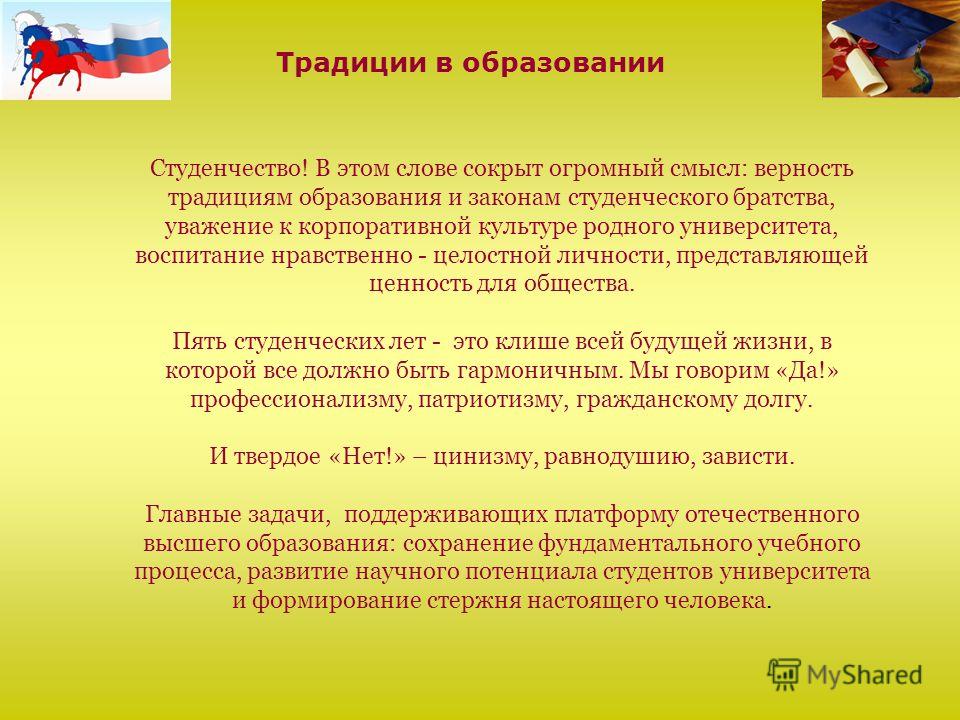 Традиции в образовании

Студенчество! В этом слове сокрыт огромный смысл: верность традициям образования и законам студенческого братства, уважение к корпоративной культуре родного университета, воспитание нравственно - целостной личности, представляющей ценность для общества.

Пять студенческих лет - это клише всей будущей жизни, в которой все должно быть гармоничным. Мы говорим «Да!» профессионализму, патриотизму, гражданскому долгу.

И твердое «Нет!» – цинизму, равнодушию, зависти.

Главные задачи, поддерживающих платформу отечественного высшего образования: сохранение фундаментального учебного процесса, развитие научного потенциала студентов университета и формирование стержня настоящего человека.

MyShared